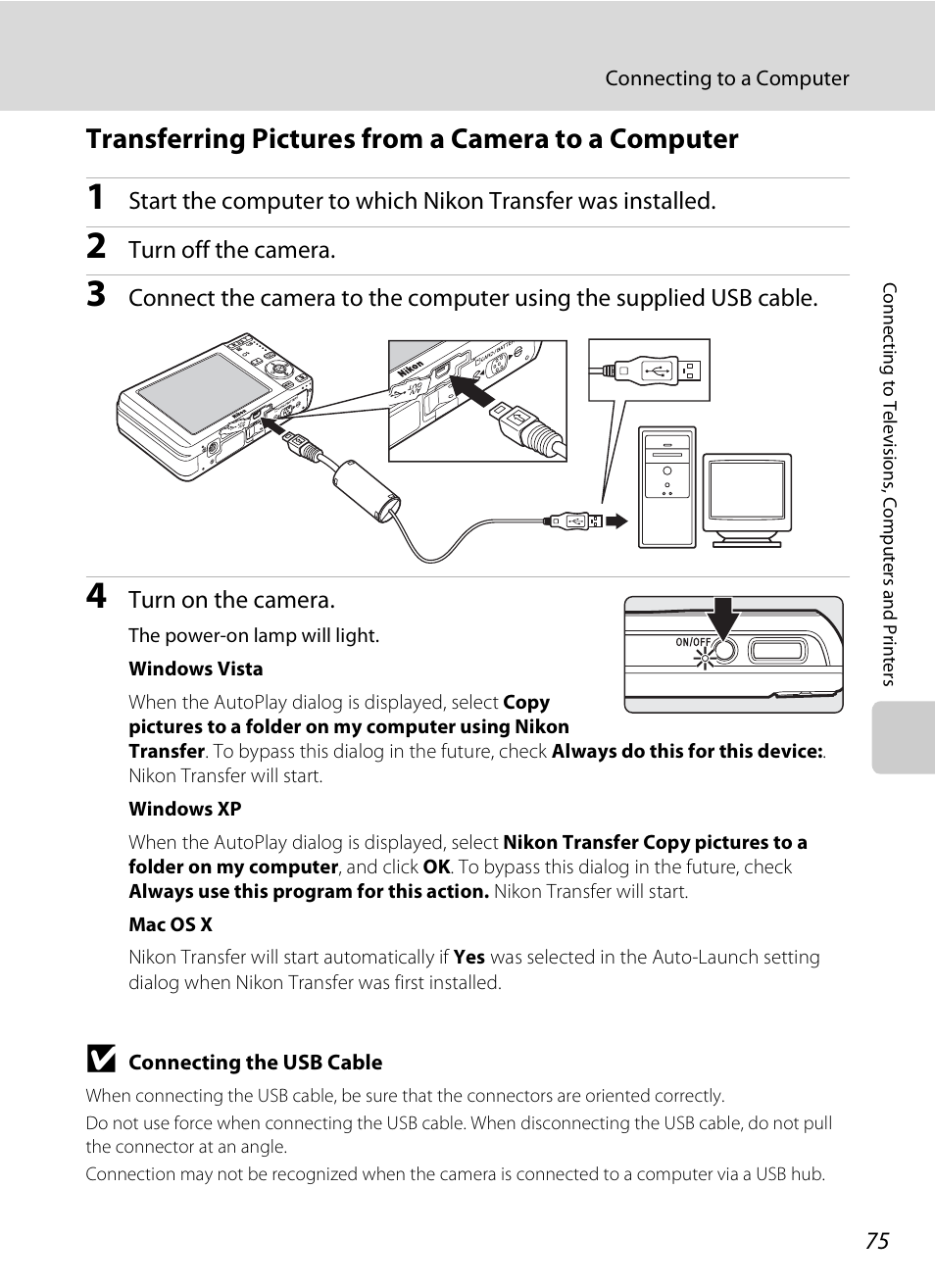 Connecting to a Computer

Transferring Pictures from a Camera to a Computer

1 Start the computer to which Nikon Transfer was installed.

2 Turn off the camera.

3 Connect the camera to the computer using the supplied USB cable.

Nikon

4 Turn on the camera.

The power-on lamp will light.

ON/OFF

Windows Vista

When the AutoPlay dialog is displayed, select Copy pictures to a folder on my computer using Nikon Transfer. To bypass this dialog in the future, check Always do this for this device:. Nikon Transfer will start.

Windows XP

When the AutoPlay dialog is displayed, select Nikon Transfer Copy pictures to a folder on my computer, and click OK. To bypass this dialog in the future, check Always use this program for this action. Nikon Transfer will start.

Mac OS X

Nikon Transfer will start automatically if Yes was selected in the Auto-Launch setting dialog when Nikon Transfer was first installed.

Connecting the USB Cable

When connecting the USB cable, be sure that the connectors are oriented correctly.

Do not use force when connecting the USB cable. When disconnecting the USB cable, do not pull the connector at an angle.

Connection may not be recognized when the camera is connected to a computer via a USB hub.

Connecting to Televisions, Computers and Printers

75